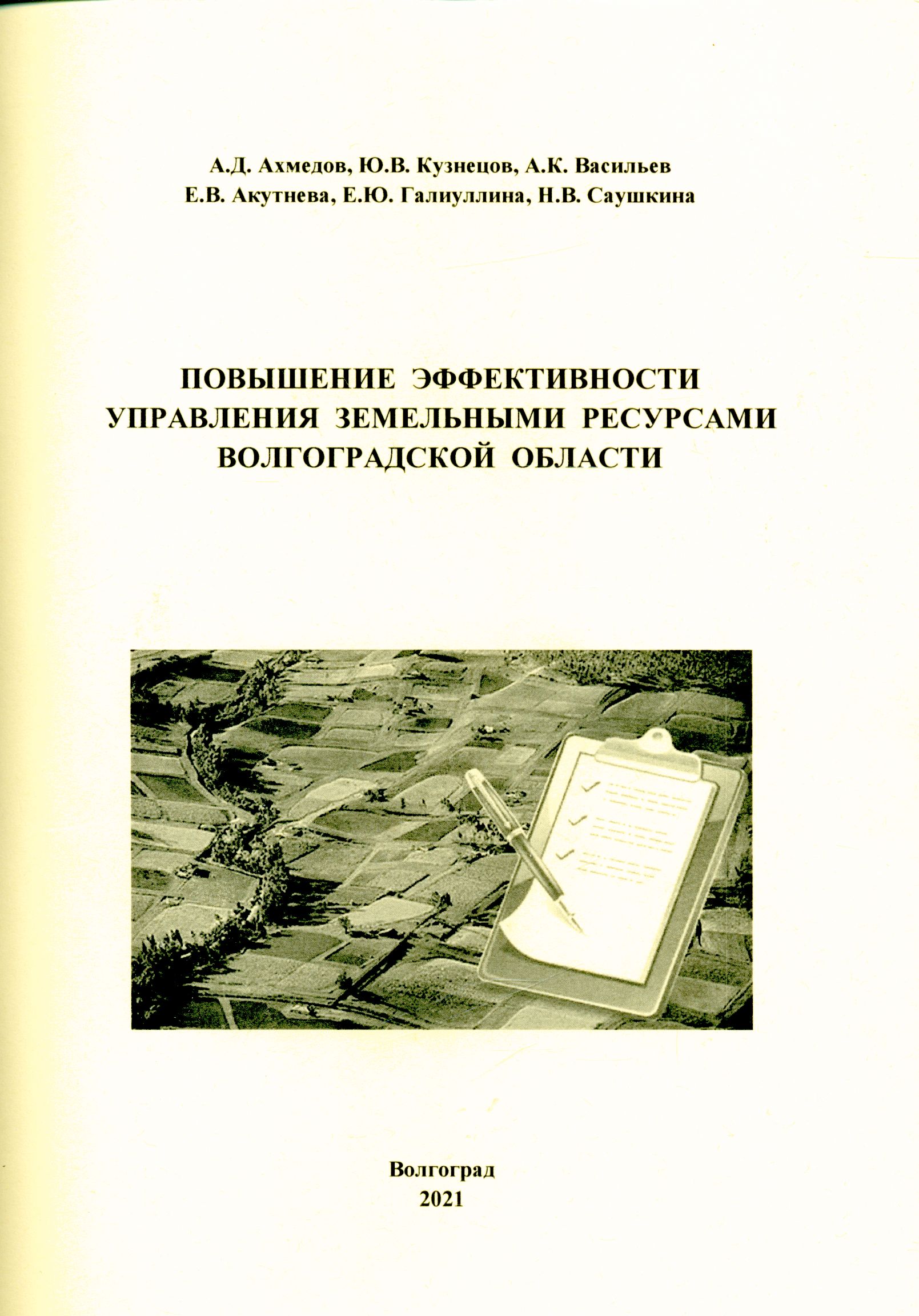 А.Д. Ахмедов, Ю.В. Кузнецов, А.К. Васильев
Е.В. Акутнева, Е.Ю. Галиуллина, Н.В. Саушкина

ПОВЫШЕНИЕ ЭФФЕКТИВНОСТИ УПРАВЛЕНИЯ ЗЕМЕЛЬНЫМИ РЕСУРСАМИ ВОЛГОГРАДСКОЙ ОБЛАСТИ

Волгоград
2021